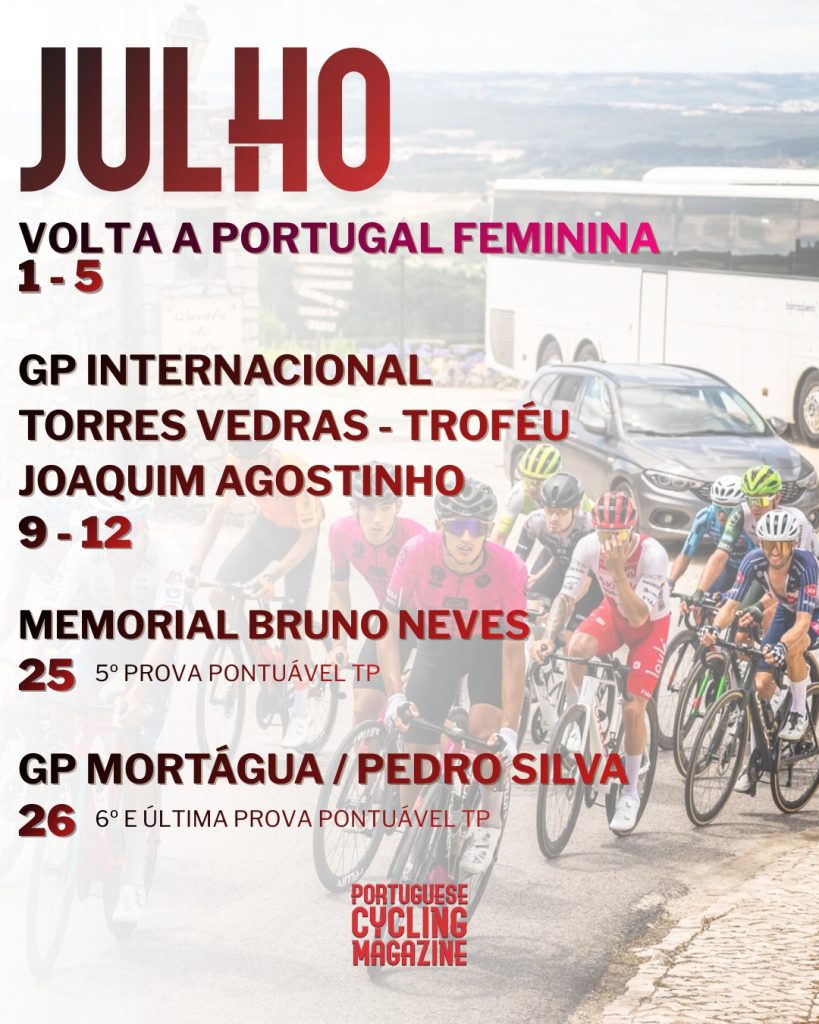 JULHO

VOLTA A PORTUGAL FEMININA
1 - 5

GP INTERNACIONAL
TORRES VEDRAS - TROFÉU
JOAQUIM AGOSTINHO
9 - 12

MEMORIAL BRUNO NEVES
25 5º PROVA PONTUÁVEL TP

GP MORTÁGUA / PEDRO SILVA
26 6º E ÚLTIMA PROVA PONTUÁVEL TP

PORTUGUESE
CYCLING
MAGAZINE